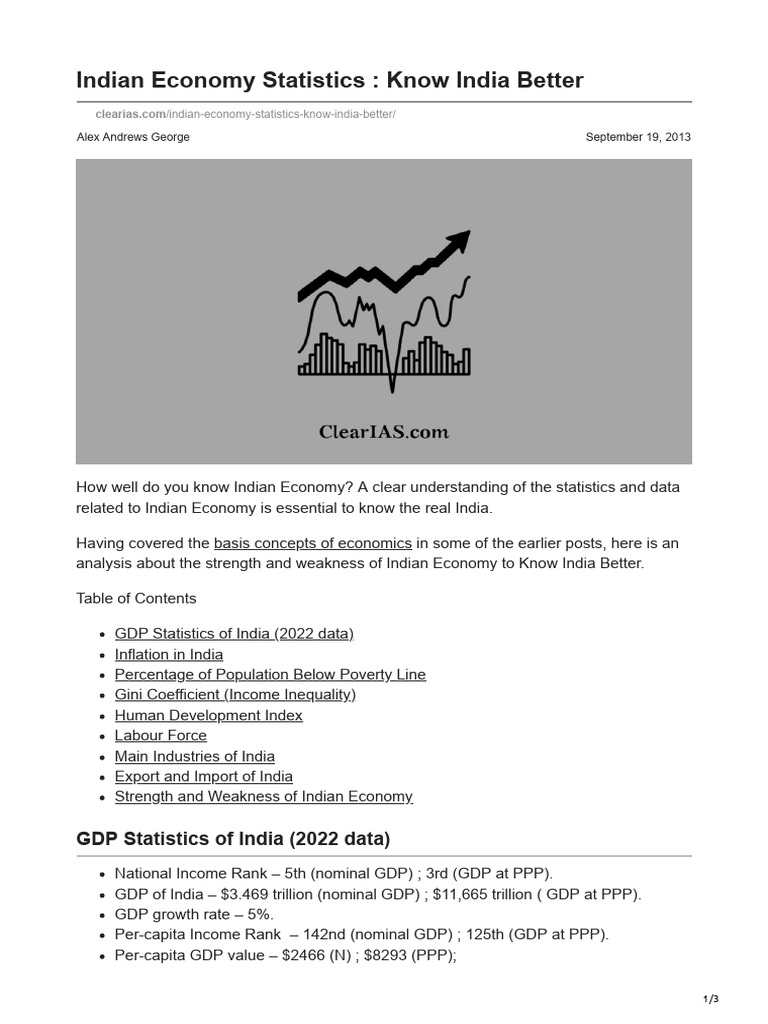 Indian Economy Statistics : Know India Better

clearias.com/indian-economy-statistics-know-india-better/

Alex Andrews George

September 19, 2013

ClearIAS.com

How well do you know Indian Economy? A clear understanding of the statistics and data related to Indian Economy is essential to know the real India.

Having covered the basis concepts of economics in some of the earlier posts, here is an analysis about the strength and weakness of Indian Economy to Know India Better.

Table of Contents

- GDP Statistics of India (2022 data)
- Inflation in India
- Percentage of Population Below Poverty Line
- Gini Coefficient (Income Inequality)
- Human Development Index
- Labour Force
- Main Industries of India
- Export and Import of India
- Strength and Weakness of Indian Economy

GDP Statistics of India (2022 data)

- National Income Rank – 5th (nominal GDP) ; 3rd (GDP at PPP).
- GDP of India – \$3.469 trillion (nominal GDP) ; \$11,665 trillion ( GDP at PPP).
- GDP growth rate – 5%.
- Per-capita Income Rank – 142nd (nominal GDP) ; 125th (GDP at PPP).
- Per-capita GDP value – \$2466 (N) ; \$8293 (PPP);

1/3